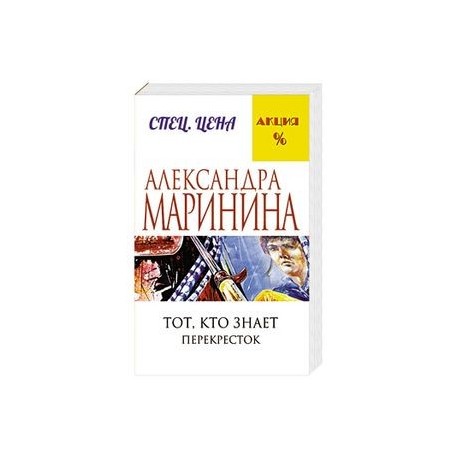 СПЕЦ. ЦЕНА

АКЦИЯ
%

АЛЕКСАНДРА
МАРИНИНА

ТОТ, КТО ЗНАЕТ
ПЕРЕКРЕСТОК